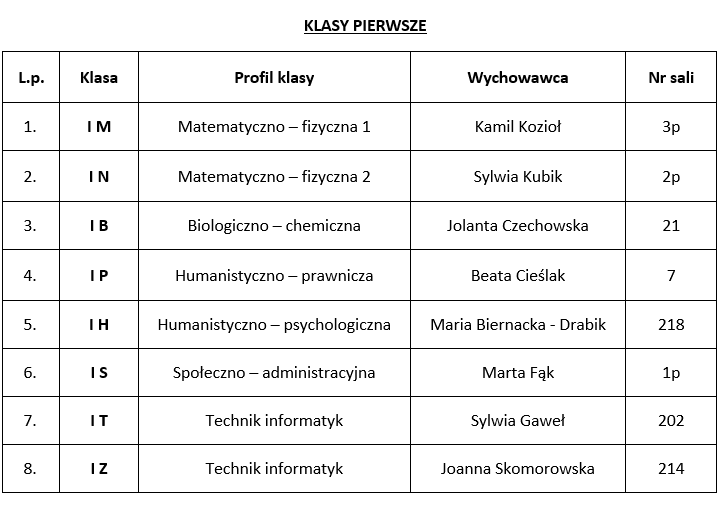 KLASY PIERWSZE

| L.p. | Klasa | Profil klasy | Wychowawca | Nr sali |
|---|---|---|---|---|
| 1. | I M | Matematyczno – fizyczna 1 | Kamil Kozioł | 3p |
| 2. | I N | Matematyczno – fizyczna 2 | Sylwia Kubik | 2p |
| 3. | I B | Biologiczno – chemiczna | Jolanta Czechowska | 21 |
| 4. | I P | Humanistyczno – prawnicza | Beata Cieślak | 7 |
| 5. | I H | Humanistyczno – psychologiczna | Maria Biernacka - Drabik | 218 |
| 6. | I S | Społeczno – administracyjna | Marta Fąk | 1p |
| 7. | I T | Technik informatyk | Sylwia Gaweł | 202 |
| 8. | I Z | Technik informatyk | Joanna Skomorowska | 214 |